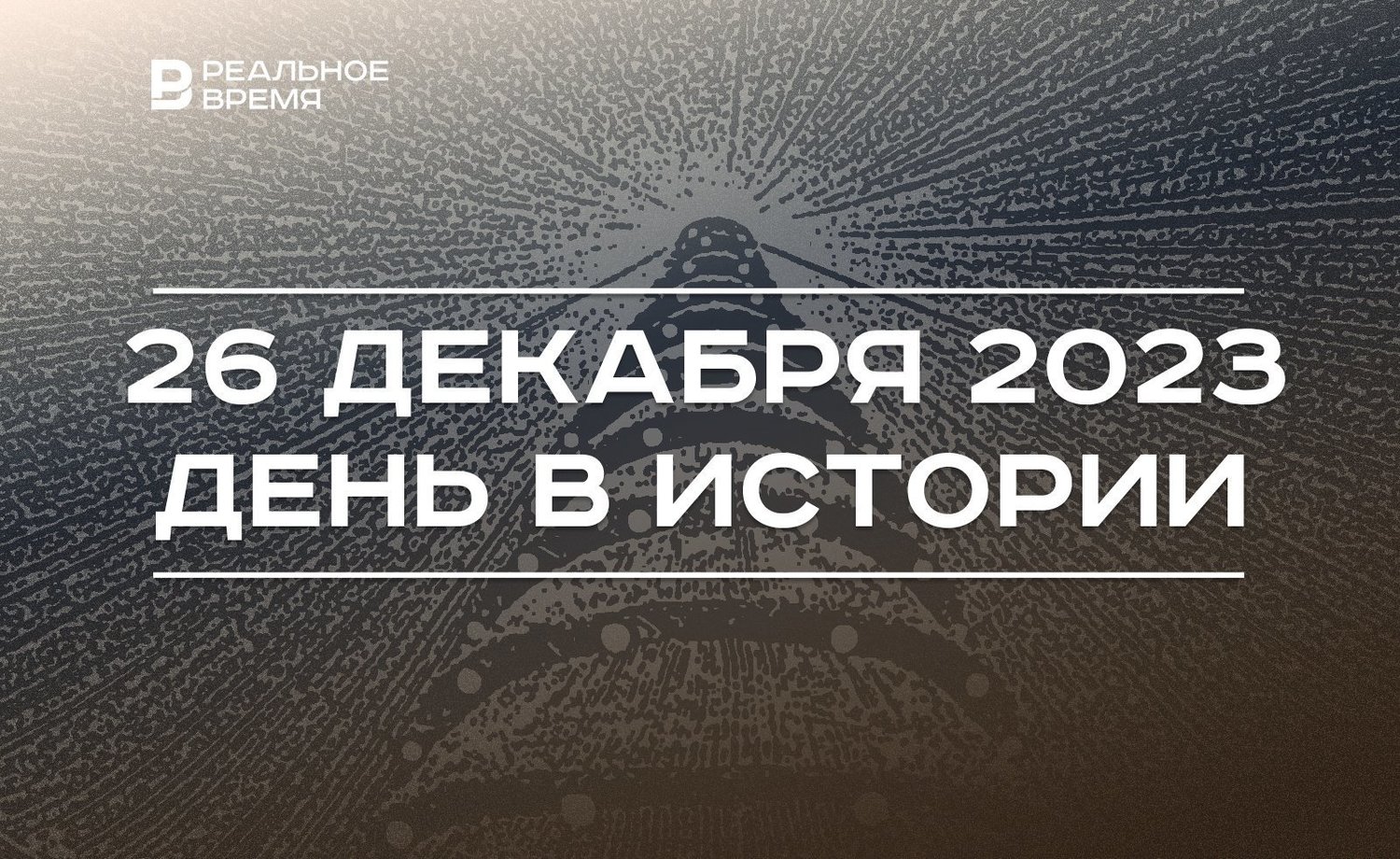 РЕАЛЬНОЕ ВРЕМЯ

26 ДЕКАБРЯ 2023
ДЕНЬ В ИСТОРИИ